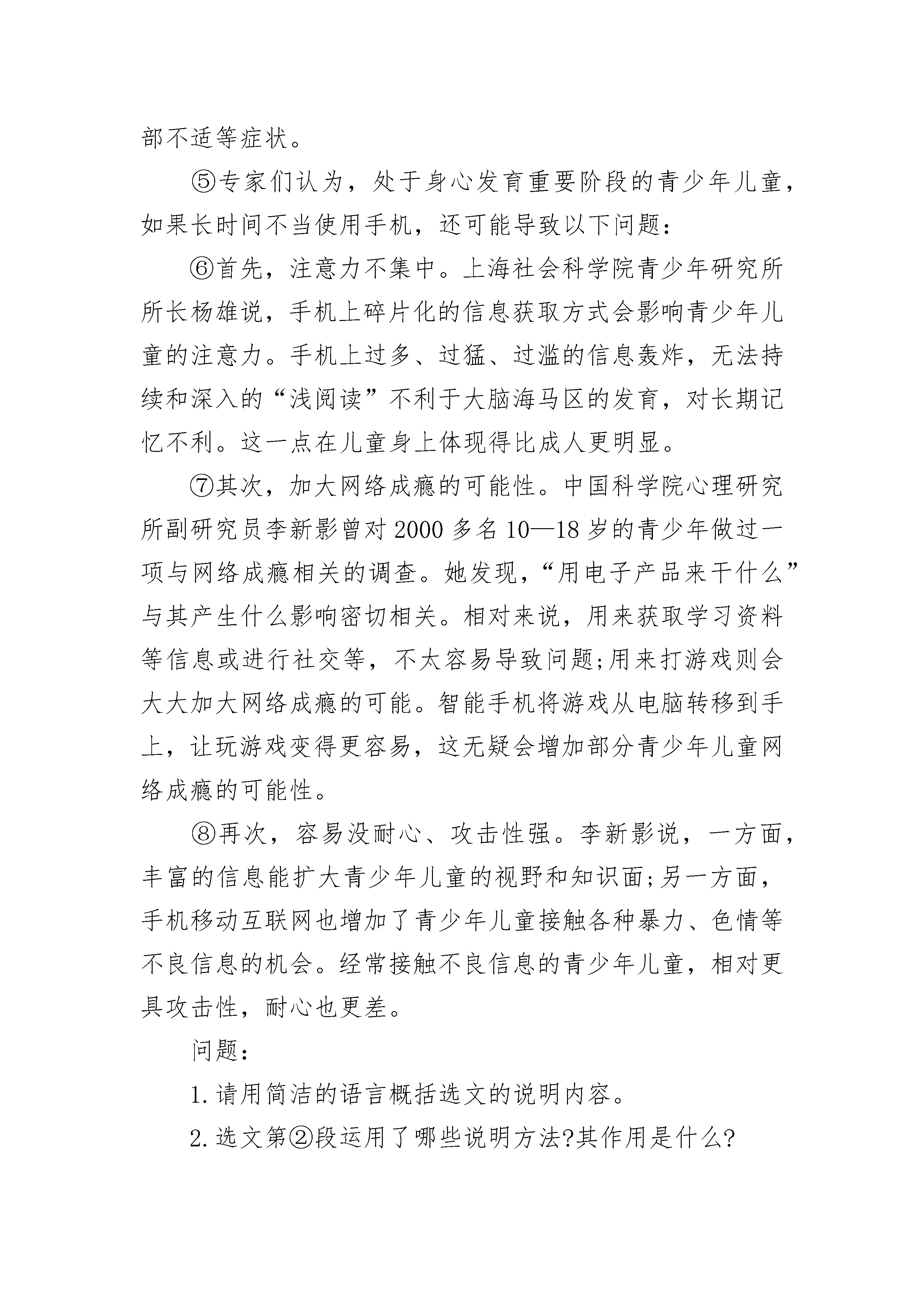 部不适等症状。

⑤专家们认为，处于身心发育重要阶段的青少年儿童，如果长时间不当使用手机，还可能导致以下问题：

⑥首先，注意力不集中。上海社会科学院青少年研究所所长杨雄说，手机上碎片化的信息获取方式会影响青少年儿童的注意力。手机上过多、过猛、过滥的信息轰炸，无法持续和深入的“浅阅读”不利于大脑海马区的发育，对长期记忆不利。这一点在儿童身上体现得比成人更明显。

⑦其次，加大网络成瘾的可能性。中国科学院心理研究所副研究员李新影曾对2000多名10—18岁的青少年做过一项与网络成瘾相关的调查。她发现，“用电子产品来干什么”与其产生什么影响密切相关。相对来说，用来获取学习资料等信息或进行社交等，不太容易导致问题;用来打游戏则会大大加大网络成瘾的可能。智能手机将游戏从电脑转移到手上，让玩游戏变得更容易，这无疑会增加部分青少年儿童网络成瘾的可能性。

⑧再次，容易没耐心、攻击性强。李新影说，一方面，丰富的信息能扩大青少年儿童的视野和知识面;另一方面，手机移动互联网也增加了青少年儿童接触各种暴力、色情等不良信息的机会。经常接触不良信息的青少年儿童，相对更具攻击性，耐心也更差。

问题：

1.请用简洁的语言概括选文的说明内容。

2.选文第②段运用了哪些说明方法?其作用是什么?